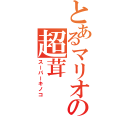 とあるマリオの
超茸
スーパーキノコ